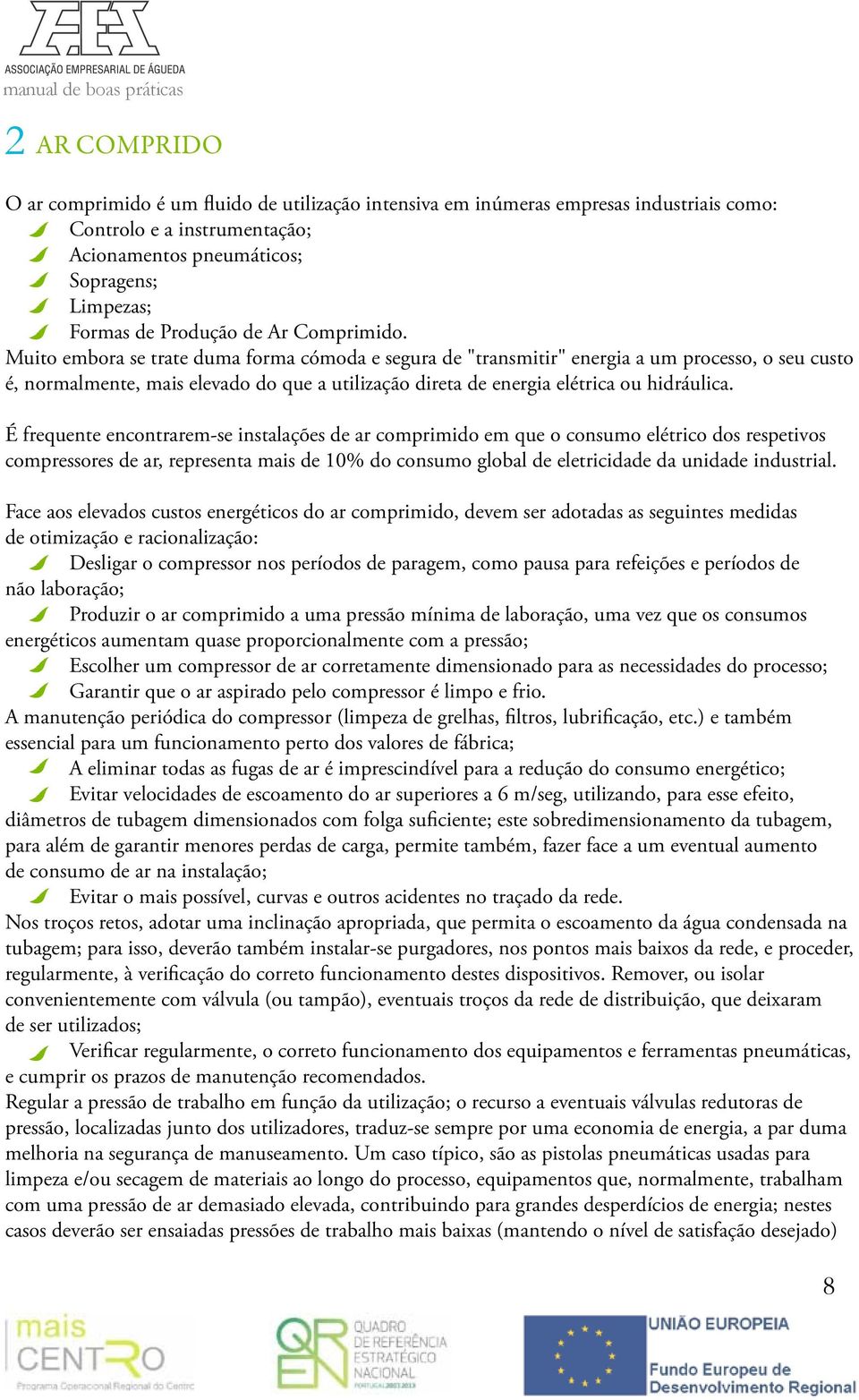 AEA
ASSOCIAÇÃO EMPRESARIAL DE ÁGUEDA
manual de boas práticas

2 AR COMPRIDO

O ar comprimido é um fluido de utilização intensiva em inúmeras empresas industriais como:
Controlo e a instrumentação;
Acionamentos pneumáticos;
Sopragens;
Limpezas;
Formas de Produção de Ar Comprimido.
Muito embora se trate duma forma cómoda e segura de "transmitir" energia a um processo, o seu custo é, normalmente, mais elevado do que a utilização direta de energia elétrica ou hidráulica.

É frequente encontrarem-se instalações de ar comprimido em que o consumo elétrico dos respetivos compressores de ar, representa mais de 10% do consumo global de eletricidade da unidade industrial.

Face aos elevados custos energéticos do ar comprimido, devem ser adotadas as seguintes medidas de otimização e racionalização:
Desligar o compressor nos períodos de paragem, como pausa para refeições e períodos de não laboração;
Produzir o ar comprimido a uma pressão mínima de laboração, uma vez que os consumos energéticos aumentam quase proporcionalmente com a pressão;
Escolher um compressor de ar corretamente dimensionado para as necessidades do processo;
Garantir que o ar aspirado pelo compressor é limpo e frio.
A manutenção periódica do compressor (limpeza de grelhas, filtros, lubrificação, etc.) e também essencial para um funcionamento perto dos valores de fábrica;
A eliminar todas as fugas de ar é imprescindível para a redução do consumo energético;
Evitar velocidades de escoamento do ar superiores a 6 m/seg, utilizando, para esse efeito, diâmetros de tubagem dimensionados com folga suficiente; este sobredimensionamento da tubagem, para além de garantir menores perdas de carga, permite também, fazer face a um eventual aumento de consumo de ar na instalação;
Evitar o mais possível, curvas e outros acidentes no traçado da rede.
Nos troços retos, adotar uma inclinação apropriada, que permita o escoamento da água condensada na tubagem; para isso, deverão também instalar-se purgadores, nos pontos mais baixos da rede, e proceder, regularmente, à verificação do correto funcionamento destes dispositivos. Remover, ou isolar convenientemente com válvula (ou tampão), eventuais troços da rede de distribuição, que deixaram de ser utilizados;
Verificar regularmente, o correto funcionamento dos equipamentos e ferramentas pneumáticas, e cumprir os prazos de manutenção recomendados.
Regular a pressão de trabalho em função da utilização; o recurso a eventuais válvulas redutoras de pressão, localizadas junto dos utilizadores, traduz-se sempre por uma economia de energia, a par duma melhoria na segurança de manuseamento. Um caso típico, são as pistolas pneumáticas usadas para limpeza e/ou secagem de materiais ao longo do processo, equipamentos que, normalmente, trabalham com uma pressão de ar demasiado elevada, contribuindo para grandes desperdícios de energia; nestes casos deverão ser ensaiadas pressões de trabalho mais baixas (mantendo o nível de satisfação desejado)

8

mais CENTRO
Programa Operacional Regional do Centro
QREN QUADRO DE REFERÊNCIA ESTRATÉGICO NACIONAL
PORTUGAL 2007.2013
UNIÃO EUROPEIA
Fundo Europeu de Desenvolvimento Regional